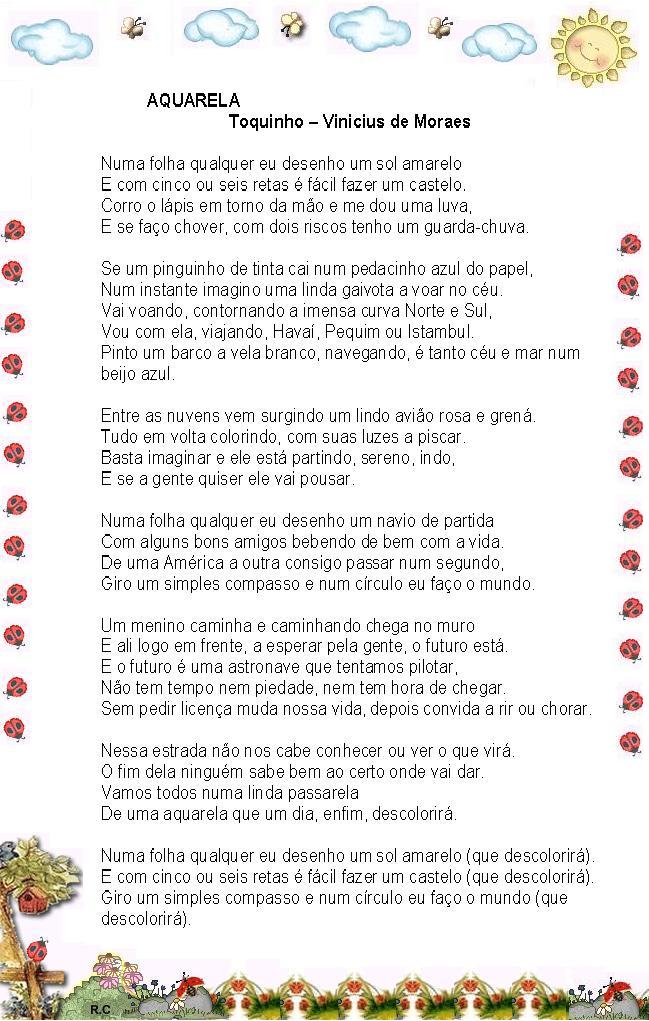 AQUARELA
Toquinho – Vinicius de Moraes

Numa folha qualquer eu desenho um sol amarelo
E com cinco ou seis retas é fácil fazer um castelo.
Corro o lápis em torno da mão e me dou uma luva,
E se faço chover, com dois riscos tenho um guarda-chuva.

Se um pinguinho de tinta cai num pedacinho azul do papel,
Num instante imagino uma linda gaivota a voar no céu.
Vai voando, contornando a imensa curva Norte e Sul,
Vou com ela, viajando, Havaí, Pequim ou Istambul.
Pinto um barco a vela branco, navegando, é tanto céu e mar num beijo azul.

Entre as nuvens vem surgindo um lindo avião rosa e grená.
Tudo em volta colorindo, com suas luzes a piscar.
Basta imaginar e ele está partindo, sereno, indo,
E se a gente quiser ele vai pousar.

Numa folha qualquer eu desenho um navio de partida
Com alguns bons amigos bebendo de bem com a vida.
De uma América a outra consigo passar num segundo,
Giro um simples compasso e num círculo eu faço o mundo.

Um menino caminha e caminhando chega no muro
E ali logo em frente, a esperar pela gente, o futuro está.
E o futuro é uma astronave que tentamos pilotar,
Não tem tempo nem piedade, nem tem hora de chegar.
Sem pedir licença muda nossa vida, depois convida a rir ou chorar.

Nessa estrada não nos cabe conhecer ou ver o que virá.
O fim dela ninguém sabe bem ao certo onde vai dar.
Vamos todos numa linda passarela
De uma aquarela que um dia, enfim, descolorirá.

Numa folha qualquer eu desenho um sol amarelo (que descolorirá).
E com cinco ou seis retas é fácil fazer um castelo (que descolorirá).
Giro um simples compasso e num círculo eu faço o mundo (que descolorirá).

R.C